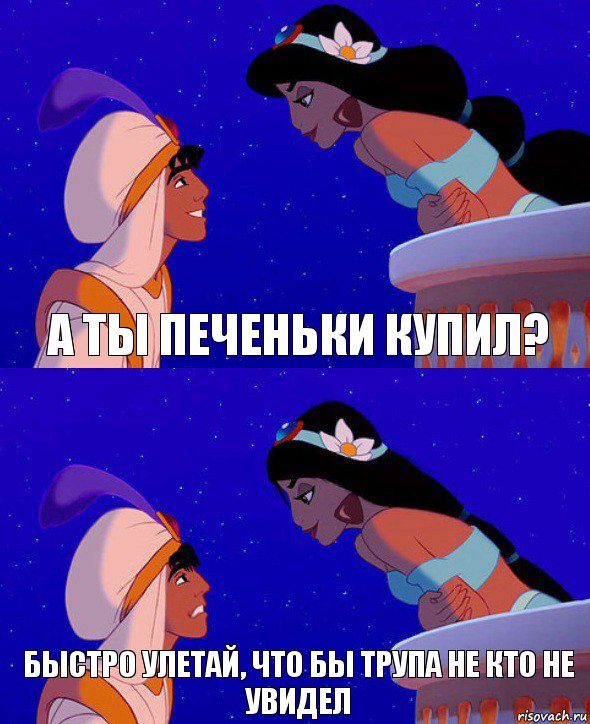 А ТЫ ПЕЧЕНЬКИ КУПИЛ?

БЫСТРО УЛЕТАЙ, ЧТО БЫ ТРУПА НЕ КТО НЕ УВИДЕЛ

risovach.ru